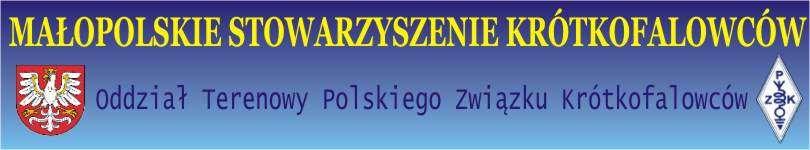 MAŁOPOLSKIE STOWARZYSZENIE KRÓTKOFALOWCÓW

Oddział Terenowy Polskiego Związku Krótkofalowców

PZK